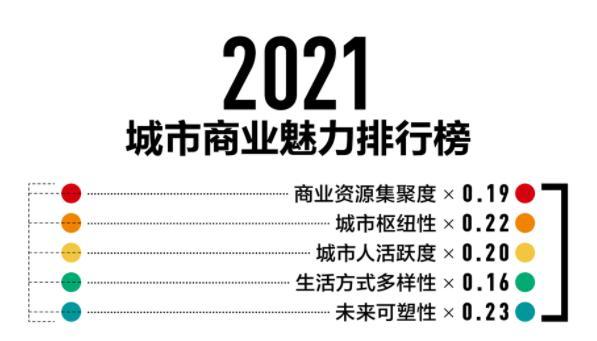 2021
城市商业魅力排行榜

商业资源集聚度 × 0.19
城市枢纽性 × 0.22
城市人活跃度 × 0.20
生活方式多样性 × 0.16
未来可塑性 × 0.23